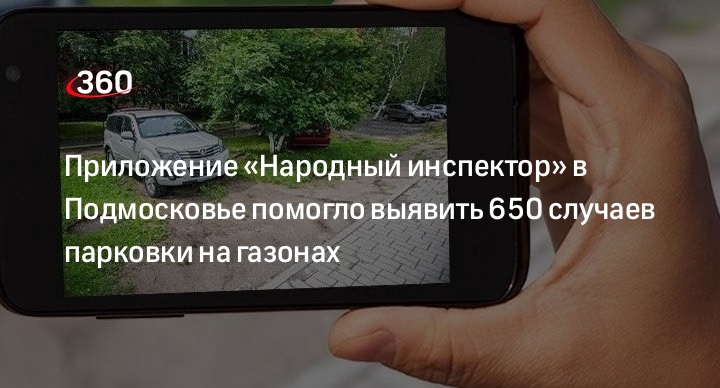 360

Приложение «Народный инспектор» в Подмосковье помогло выявить 650 случаев парковки на газонах